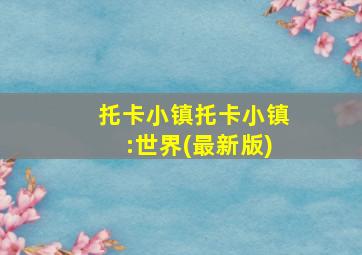 托卡小镇托卡小镇:世界(最新版)